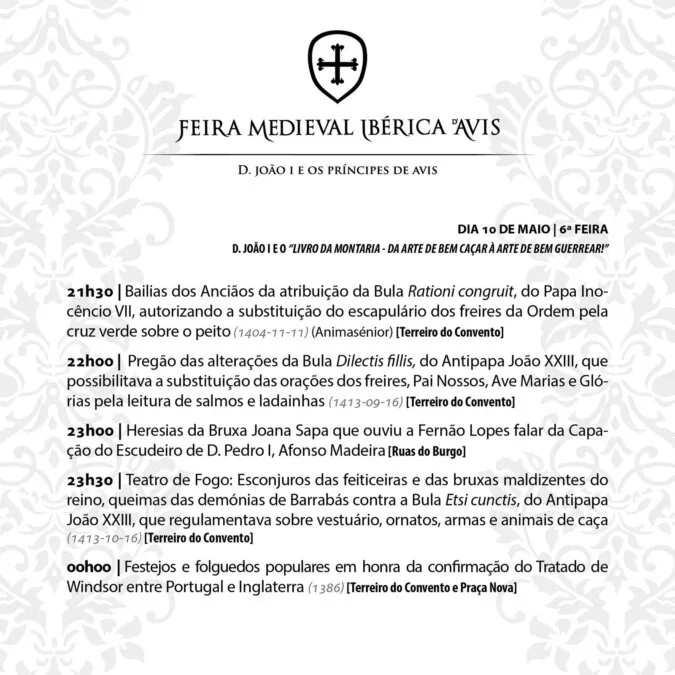 FEIRA MEDIEVAL IBÉRICA D'AVIS

D. JOÃO I E OS PRÍNCIPES DE AVIS

DIA 10 DE MAIO | 6ª FEIRA

D. JOÃO I E O "LIVRO DA MONTARIA - DA ARTE DE BEM CAÇAR À ARTE DE BEM GUERREAR!"

21h30 | Bailias dos Anciãos da atribuição da Bula Rationi congruit, do Papa Inocêncio VII, autorizando a substituição do escapulário dos freires da Ordem pela cruz verde sobre o peito (1404-11-11) (Animasénior) [Terreiro do Convento]

22h00 | Pregão das alterações da Bula Dilectis fillis, do Antipapa João XXIII, que possibilitava a substituição das orações dos freires, Pai Nossos, Ave Marias e Glórias pela leitura de salmos e ladainhas (1413-09-16) [Terreiro do Convento]

23h00 | Heresias da Bruxa Joana Sapa que ouviu a Fernão Lopes falar da Capação do Escudeiro de D. Pedro I, Afonso Madeira [Ruas do Burgo]

23h30 | Teatro de Fogo: Esconjuros das feiticeiras e das bruxas maldizentes do reino, queimas das demónias de Barrabás contra a Bula Etsi cunctis, do Antipapa João XXIII, que regulamentava sobre vestuário, ornatos, armas e animais de caça (1413-10-16) [Terreiro do Convento]

00h00 | Festejos e folguedos populares em honra da confirmação do Tratado de Windsor entre Portugal e Inglaterra (1386) [Terreiro do Convento e Praça Nova]